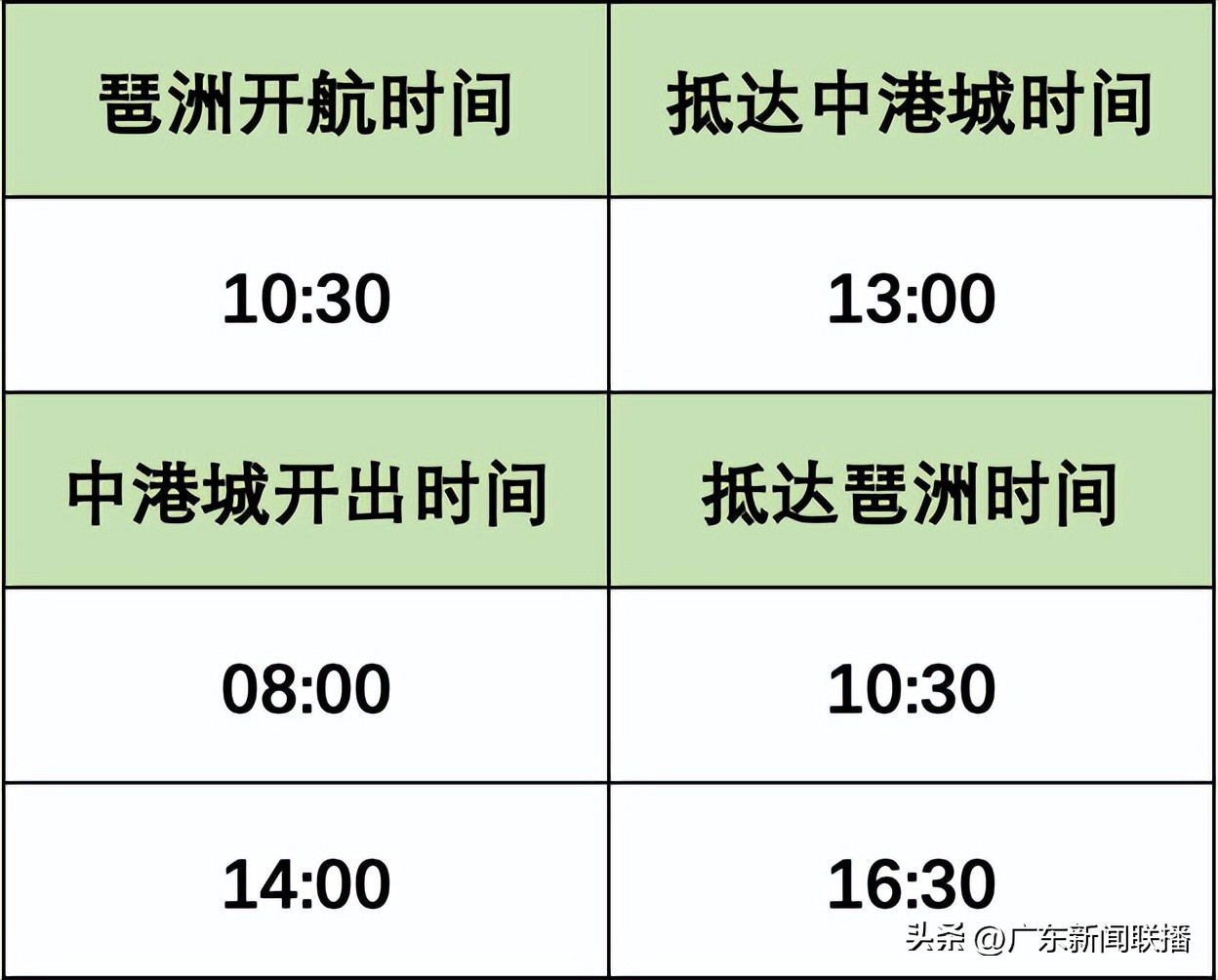 | 琶洲开航时间 | 抵达中港城时间 |
|---|---|
| 10:30 | 13:00 |
| 中港城开出时间 | 抵达琶洲时间 |
| 08:00 | 10:30 |
| 14:00 | 16:30 |

头条 @广东新闻联播